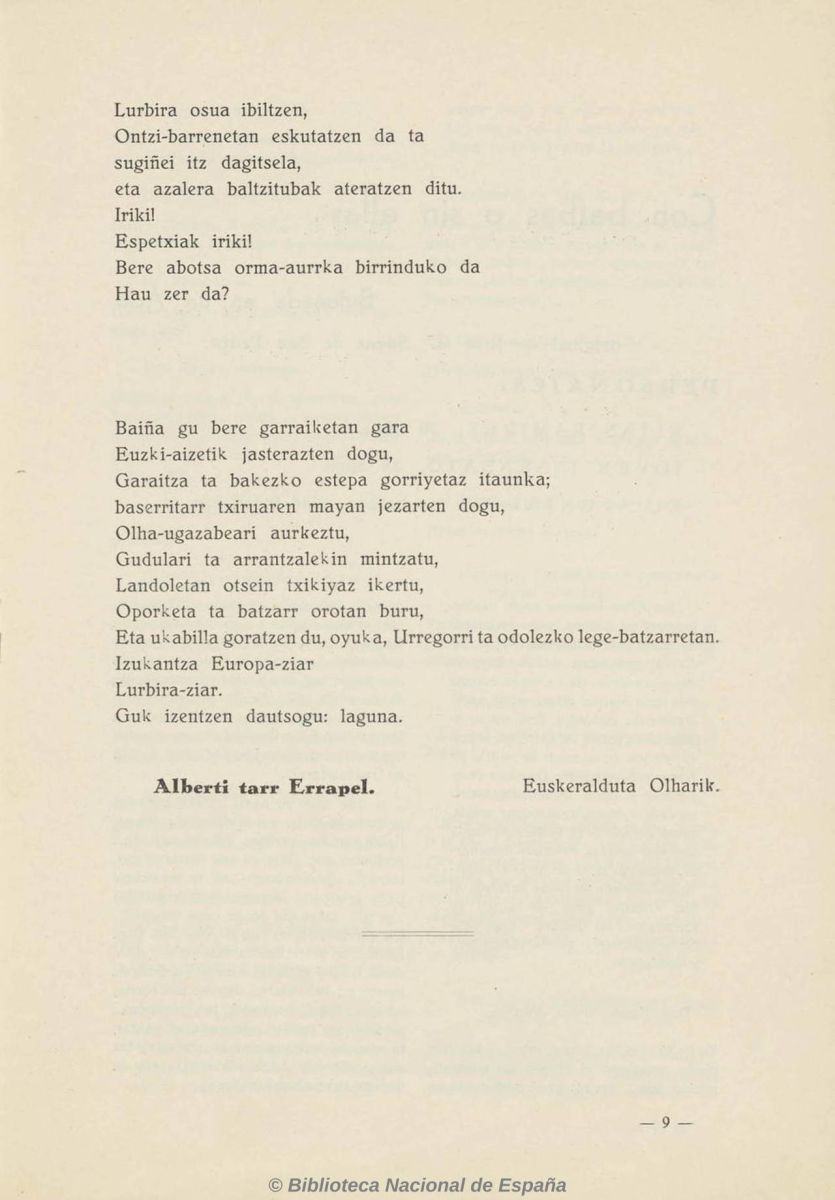 Lurbira osua ibiltzen,
Ontzi-barrenetan eskutatzen da ta
sugiñei itz dagitsela,
eta azalera baltzitubak ateratzen ditu.
Iriki!
Espetxiak iriki!
Bere abotsa orma-aurrka birrinduko da
Hau zer da?

Baiña gu bere garraiketan gara
Euzki-aizetik jasterazten dogu,
Garaitza ta bakezko estepa gorriyetaz itaunka;
baserritarr txiruaren mayan jezarten dogu,
Olha-ugazabeari aurkeztu,
Gudulari ta arrantzalekin mintzatu,
Landoletan otsein txikiyaz ikertu,
Oporketa ta batzarr orotan buru,
Eta ukabilla goratzen du, oyuka, Urregorri ta odolezko lege-batzarretan.
Izukantza Europa-ziar
Lurbira-ziar.
Guk izentzen dautsogu: laguna.

Alberti tarr Errapel.

Euskeralduta Olharik.

— 9 —

© Biblioteca Nacional de España